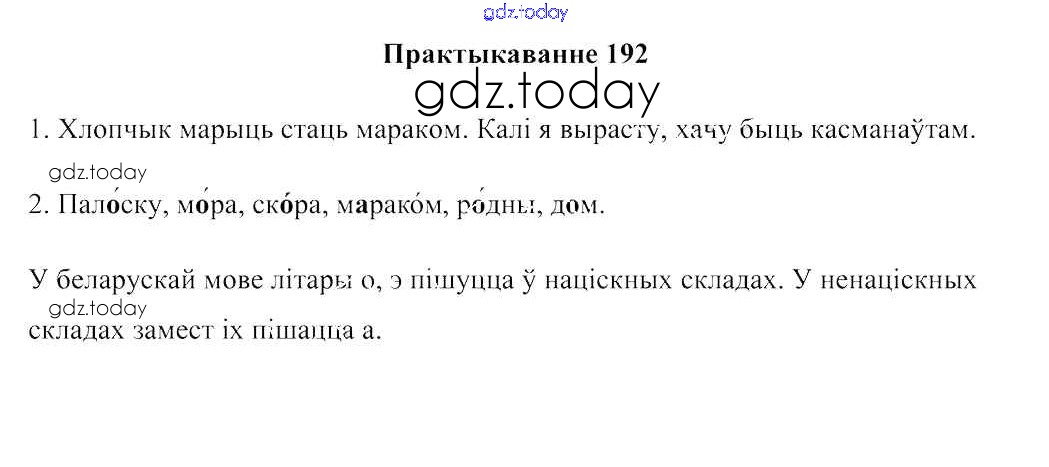 Практыкаванне 192

1. Хлопчык марыць стаць мараком. Калі я вырасту, хачу быць касманаўтам.

2. Пало́ску, мо́ра, ско́ра, марако́м, ро́дны, дом.

У беларускай мове літары о, э пішуцца ў націскных складах. У ненаціскных складах замест іх пішацца а.

gdz.today